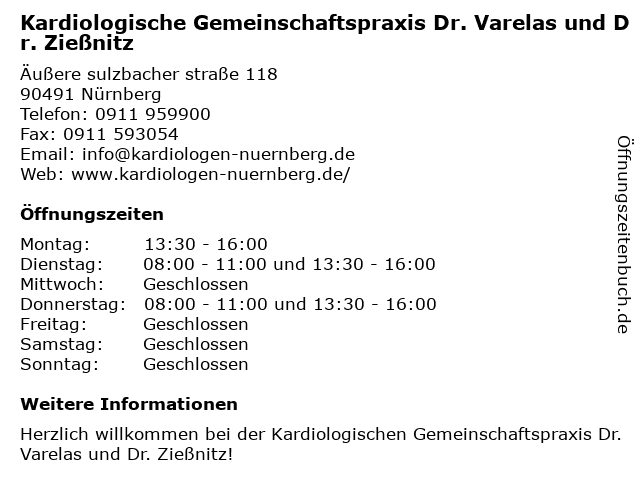 Kardiologische Gemeinschaftspraxis Dr. Varelas und Dr. Zießnitz

Äußere sulzbacher straße 118
90491 Nürnberg
Telefon: 0911 959900
Fax: 0911 593054
Email: info@kardiologen-nuernberg.de
Web: www.kardiologen-nuernberg.de/

Öffnungszeiten

| | |
|---|---|
| Montag: | 13:30 - 16:00 |
| Dienstag: | 08:00 - 11:00 und 13:30 - 16:00 |
| Mittwoch: | Geschlossen |
| Donnerstag: | 08:00 - 11:00 und 13:30 - 16:00 |
| Freitag: | Geschlossen |
| Samstag: | Geschlossen |
| Sonntag: | Geschlossen |

Weitere Informationen

Herzlich willkommen bei der Kardiologischen Gemeinschaftspraxis Dr. Varelas und Dr. Zießnitz!

Öffnungszeitenbuch.de